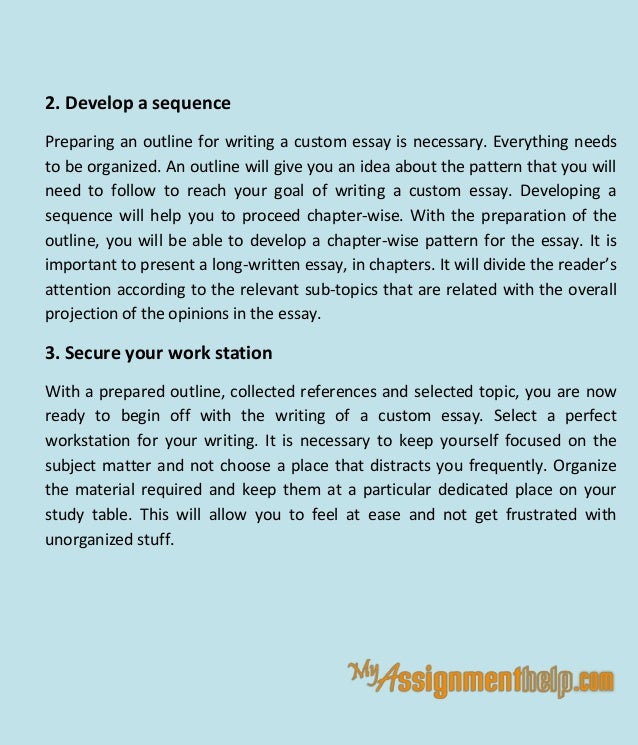 2. Develop a sequence

Preparing an outline for writing a custom essay is necessary. Everything needs to be organized. An outline will give you an idea about the pattern that you will need to follow to reach your goal of writing a custom essay. Developing a sequence will help you to proceed chapter-wise. With the preparation of the outline, you will be able to develop a chapter-wise pattern for the essay. It is important to present a long-written essay, in chapters. It will divide the reader's attention according to the relevant sub-topics that are related with the overall projection of the opinions in the essay.

3. Secure your work station

With a prepared outline, collected references and selected topic, you are now ready to begin off with the writing of a custom essay. Select a perfect workstation for your writing. It is necessary to keep yourself focused on the subject matter and not choose a place that distracts you frequently. Organize the material required and keep them at a particular dedicated place on your study table. This will allow you to feel at ease and not get frustrated with unorganized stuff.

MyAssignmenthelp.com